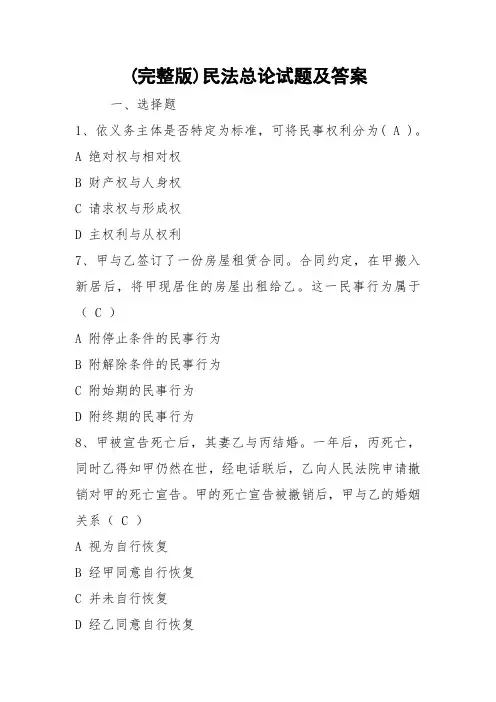 (完整版)民法总论试题及答案

一、选择题

1、依义务主体是否特定为标准，可将民事权利分为（ A ）。

A 绝对权与相对权

B 财产权与人身权

C 请求权与形成权

D 主权利与从权利

7、甲与乙签订了一份房屋租赁合同。合同约定，在甲搬入新居后，将甲现居住的房屋出租给乙。这一民事行为属于（ C ）

A 附停止条件的民事行为

B 附解除条件的民事行为

C 附始期的民事行为

D 附终期的民事行为

8、甲被宣告死亡后，其妻乙与丙结婚。一年后，丙死亡，同时乙得知甲仍然在世，经电话联后，乙向人民法院申请撤销对甲的死亡宣告。甲的死亡宣告被撤销后，甲与乙的婚姻关系（ C ）

A 视为自行恢复

B 经甲同意自行恢复

C 并未自行恢复

D 经乙同意自行恢复